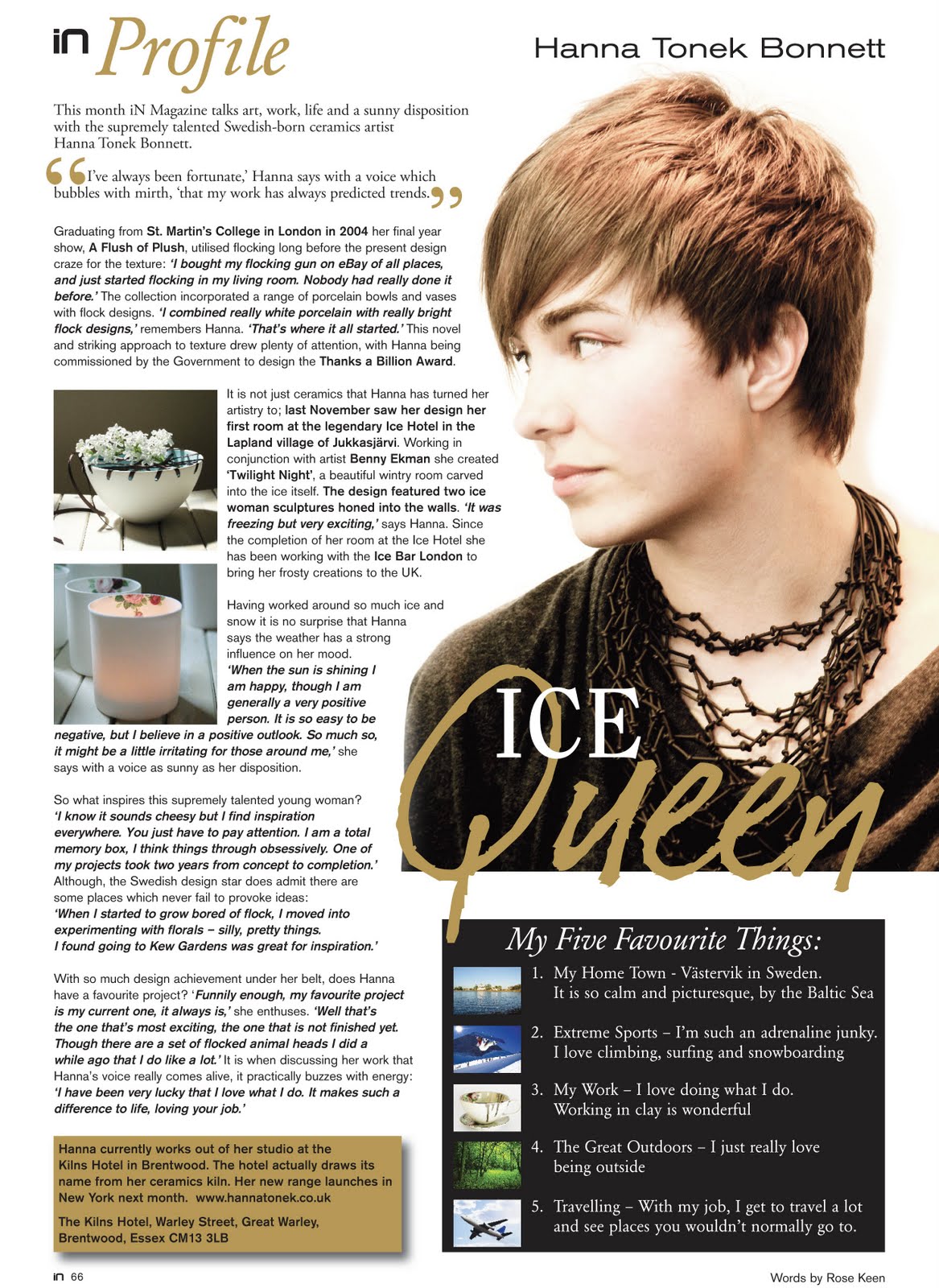 in Profile

Hanna Tonek Bonnett

This month iN Magazine talks art, work, life and a sunny disposition with the supremely talented Swedish-born ceramics artist Hanna Tonek Bonnett.

"I've always been fortunate,' Hanna says with a voice which bubbles with mirth, 'that my work has always predicted trends."

Graduating from St. Martin's College in London in 2004 her final year show, A Flush of Plush, utilised flocking long before the present design craze for the texture: 'I bought my flocking gun on eBay of all places, and just started flocking in my living room. Nobody had really done it before.' The collection incorporated a range of porcelain bowls and vases with flock designs. 'I combined really white porcelain with really bright flock designs,' remembers Hanna. 'That's where it all started.' This novel and striking approach to texture drew plenty of attention, with Hanna being commissioned by the Government to design the Thanks a Billion Award.

It is not just ceramics that Hanna has turned her artistry to; last November saw her design her first room at the legendary Ice Hotel in the Lapland village of Jukkasjärvi. Working in conjunction with artist Benny Ekman she created 'Twilight Night', a beautiful wintry room carved into the ice itself. The design featured two ice woman sculptures honed into the walls. 'It was freezing but very exciting,' says Hanna. Since the completion of her room at the Ice Hotel she has been working with the Ice Bar London to bring her frosty creations to the UK.

Having worked around so much ice and snow it is no surprise that Hanna says the weather has a strong influence on her mood. 'When the sun is shining I am happy, though I am generally a very positive person. It is so easy to be negative, but I believe in a positive outlook. So much so, it might be a little irritating for those around me,' she says with a voice as sunny as her disposition.

So what inspires this supremely talented young woman? 'I know it sounds cheesy but I find inspiration everywhere. You just have to pay attention. I am a total memory box, I think things through obsessively. One of my projects took two years from concept to completion.' Although, the Swedish design star does admit there are some places which never fail to provoke ideas: 'When I started to grow bored of flock, I moved into experimenting with florals – silly, pretty things. I found going to Kew Gardens was great for inspiration.'

With so much design achievement under her belt, does Hanna have a favourite project? 'Funnily enough, my favourite project is my current one, it always is,' she enthuses. 'Well that's the one that's most exciting, the one that is not finished yet. Though there are a set of flocked animal heads I did a while ago that I do like a lot.' It is when discussing her work that Hanna's voice really comes alive, it practically buzzes with energy: 'I have been very lucky that I love what I do. It makes such a difference to life, loving your job.'

Hanna currently works out of her studio at the Kilns Hotel in Brentwood. The hotel actually draws its name from her ceramics kiln. Her new range launches in New York next month. www.hannatonek.co.uk

The Kilns Hotel, Warley Street, Great Warley, Brentwood, Essex CM13 3LB

ICE Queen

My Five Favourite Things:

1. My Home Town - Västervik in Sweden. It is so calm and picturesque, by the Baltic Sea

2. Extreme Sports – I'm such an adrenaline junky. I love climbing, surfing and snowboarding

3. My Work – I love doing what I do. Working in clay is wonderful

4. The Great Outdoors – I just really love being outside

5. Travelling – With my job, I get to travel a lot and see places you wouldn't normally go to.

in 66

Words by Rose Keen